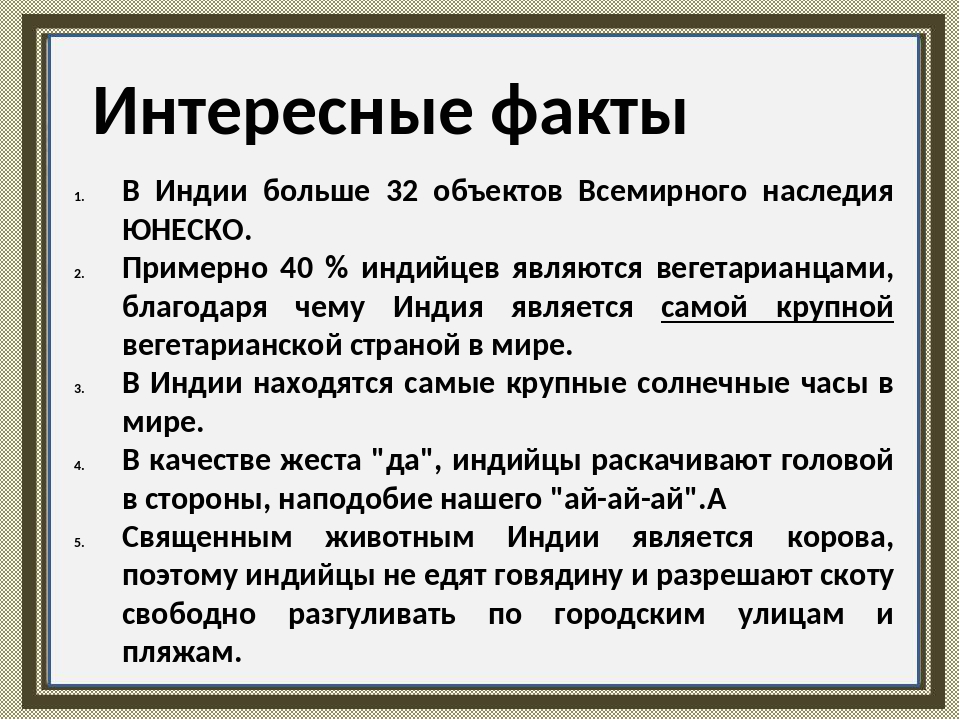 Интересные факты

1. В Индии больше 32 объектов Всемирного наследия ЮНЕСКО.
2. Примерно 40 % индийцев являются вегетарианцами, благодаря чему Индия является самой крупной вегетарианской страной в мире.
3. В Индии находятся самые крупные солнечные часы в мире.
4. В качестве жеста "да", индийцы раскачивают головой в стороны, наподобие нашего "ай-ай-ай".А
5. Священным животным Индии является корова, поэтому индийцы не едят говядину и разрешают скоту свободно разгуливать по городским улицам и пляжам.